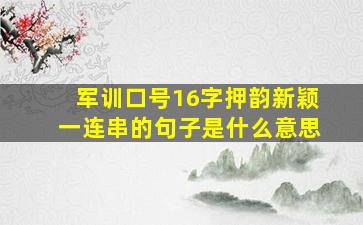 军训口号16字押韵新颖
一连串的句子是什么意思